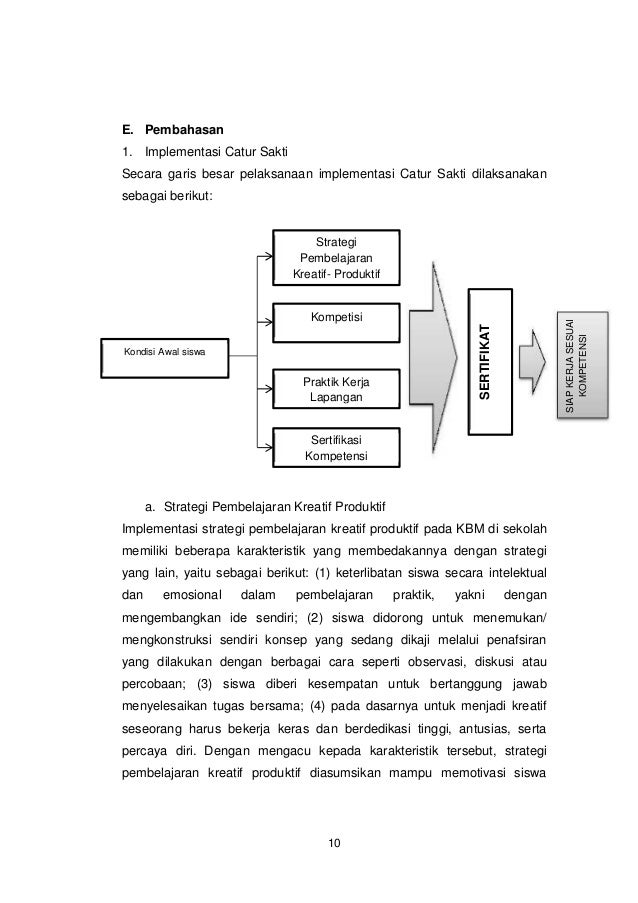 E. Pembahasan

1. Implementasi Catur Sakti

Secara garis besar pelaksanaan implementasi Catur Sakti dilaksanakan sebagai berikut:

Kondisi Awal siswa

Strategi Pembelajaran Kreatif- Produktif

Kompetisi

Praktik Kerja Lapangan

Sertifikasi Kompetensi

SERTIFIKAT

SIAP KERJA SESUAI KOMPETENSI

a. Strategi Pembelajaran Kreatif Produktif

Implementasi strategi pembelajaran kreatif produktif pada KBM di sekolah memiliki beberapa karakteristik yang membedakannya dengan strategi yang lain, yaitu sebagai berikut: (1) keterlibatan siswa secara intelektual dan emosional dalam pembelajaran praktik, yakni dengan mengembangkan ide sendiri; (2) siswa didorong untuk menemukan/ mengkonstruksi sendiri konsep yang sedang dikaji melalui penafsiran yang dilakukan dengan berbagai cara seperti observasi, diskusi atau percobaan; (3) siswa diberi kesempatan untuk bertanggung jawab menyelesaikan tugas bersama; (4) pada dasarnya untuk menjadi kreatif seseorang harus bekerja keras dan berdedikasi tinggi, antusias, serta percaya diri. Dengan mengacu kepada karakteristik tersebut, strategi pembelajaran kreatif produktif diasumsikan mampu memotivasi siswa

10